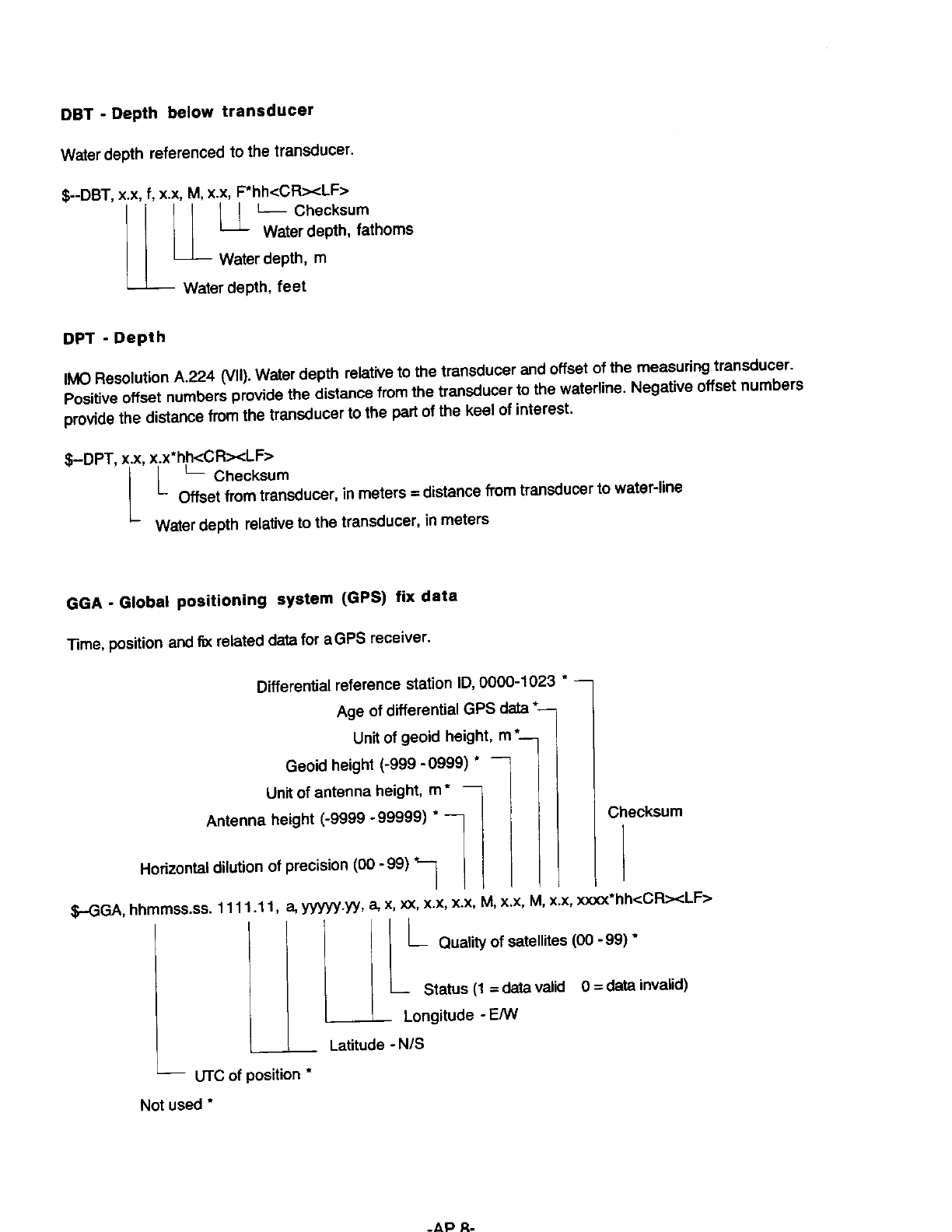 DBT - Depth below transducer

Water depth referenced to the transducer.

$--DBT, x.x, f, x.x, M, x.x, F*hh<CR><LF>

Checksum

Water depth, fathoms

Water depth, m

Water depth, feet

DPT - Depth

IMO Resolution A.224 (VII). Water depth relative to the transducer and offset of the measuring transducer. Positive offset numbers provide the distance from the transducer to the waterline. Negative offset numbers provide the distance from the transducer to the part of the keel of interest.

$--DPT, x.x, x.x*hh<CR><LF>

Checksum

Offset from transducer, in meters = distance from transducer to water-line

Water depth relative to the transducer, in meters

GGA - Global positioning system (GPS) fix data

Time, position and fix related data for a GPS receiver.

Differential reference station ID, 0000-1023 *

Age of differential GPS data *

Unit of geoid height, m *

Geoid height (-999 - 0999) *

Unit of antenna height, m *

Antenna height (-9999 - 99999) *

Checksum

Horizontal dilution of precision (00 - 99) *

$--GGA, hhmmss.ss. 1111.11, a, yyyyy.yy, a, x, xx, x.x, x.x, M, x.x, M, x.x, xxxx*hh<CR><LF>

Quality of satellites (00 - 99) *

Status (1 = data valid 0 = data invalid)

Longitude - E/W

Latitude - N/S

UTC of position *

Not used *

-AP 8-